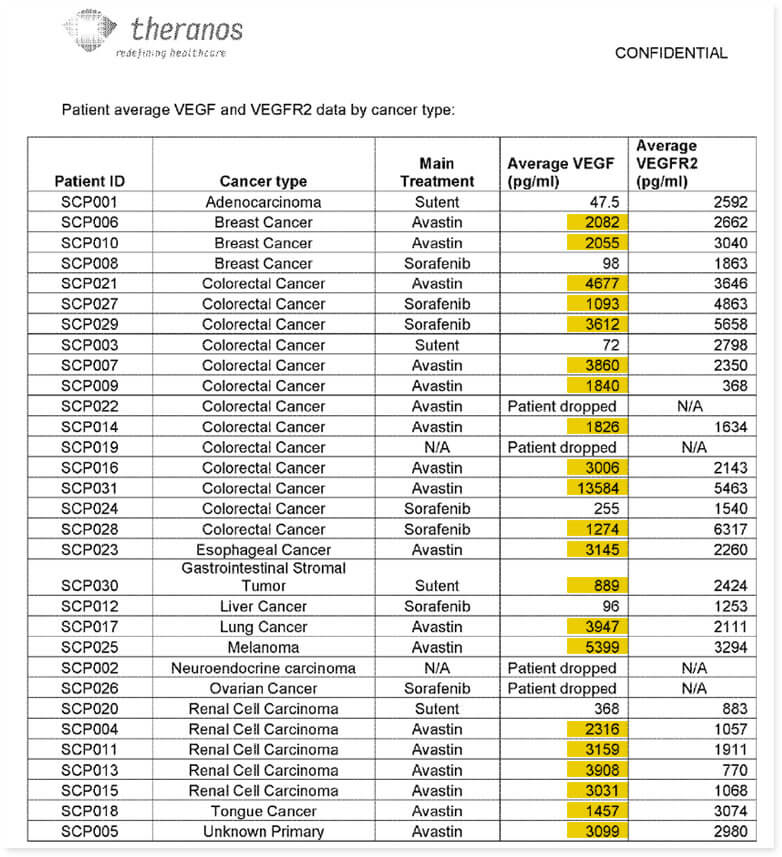 theranos
redefining healthcare

CONFIDENTIAL

Patient average VEGF and VEGFR2 data by cancer type:

| Patient ID | Cancer type | Main Treatment | Average VEGF (pg/ml) | Average VEGFR2 (pg/ml) |
|---|---|---|---|---|
| SCP001 | Adenocarcinoma | Sutent | 47.5 | 2592 |
| SCP006 | Breast Cancer | Avastin | 2082 | 2662 |
| SCP010 | Breast Cancer | Avastin | 2055 | 3040 |
| SCP008 | Breast Cancer | Sorafenib | 98 | 1863 |
| SCP021 | Colorectal Cancer | Avastin | 4677 | 3646 |
| SCP027 | Colorectal Cancer | Sorafenib | 1093 | 4863 |
| SCP029 | Colorectal Cancer | Sorafenib | 3612 | 5658 |
| SCP003 | Colorectal Cancer | Sutent | 72 | 2798 |
| SCP007 | Colorectal Cancer | Avastin | 3860 | 2350 |
| SCP009 | Colorectal Cancer | Avastin | 1840 | 368 |
| SCP022 | Colorectal Cancer | Avastin | Patient dropped | N/A |
| SCP014 | Colorectal Cancer | Avastin | 1826 | 1634 |
| SCP019 | Colorectal Cancer | N/A | Patient dropped | N/A |
| SCP016 | Colorectal Cancer | Avastin | 3006 | 2143 |
| SCP031 | Colorectal Cancer | Avastin | 13584 | 5463 |
| SCP024 | Colorectal Cancer | Sorafenib | 255 | 1540 |
| SCP028 | Colorectal Cancer | Sorafenib | 1274 | 6317 |
| SCP023 | Esophageal Cancer | Avastin | 3145 | 2260 |
| SCP030 | Gastrointestinal Stromal Tumor | Sutent | 889 | 2424 |
| SCP012 | Liver Cancer | Sorafenib | 96 | 1253 |
| SCP017 | Lung Cancer | Avastin | 3947 | 2111 |
| SCP025 | Melanoma | Avastin | 5399 | 3294 |
| SCP002 | Neuroendocrine carcinoma | N/A | Patient dropped | N/A |
| SCP026 | Ovarian Cancer | Sorafenib | Patient dropped | N/A |
| SCP020 | Renal Cell Carcinoma | Sutent | 368 | 883 |
| SCP004 | Renal Cell Carcinoma | Avastin | 2316 | 1057 |
| SCP011 | Renal Cell Carcinoma | Avastin | 3159 | 1911 |
| SCP013 | Renal Cell Carcinoma | Avastin | 3908 | 770 |
| SCP015 | Renal Cell Carcinoma | Avastin | 3031 | 1068 |
| SCP018 | Tongue Cancer | Avastin | 1457 | 3074 |
| SCP005 | Unknown Primary | Avastin | 3099 | 2980 |